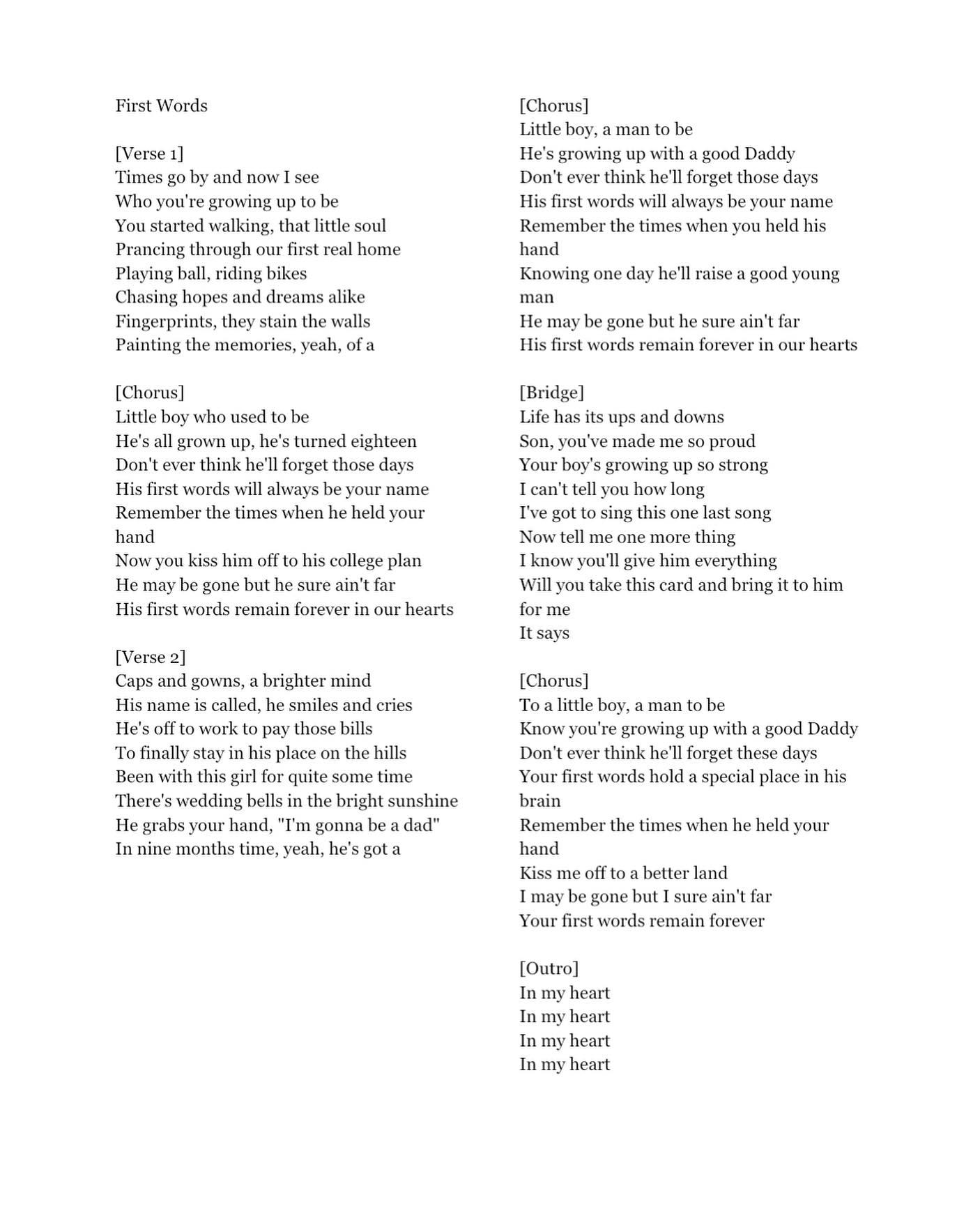 First Words

[Verse 1]
Times go by and now I see
Who you're growing up to be
You started walking, that little soul
Prancing through our first real home
Playing ball, riding bikes
Chasing hopes and dreams alike
Fingerprints, they stain the walls
Painting the memories, yeah, of a

[Chorus]
Little boy who used to be
He's all grown up, he's turned eighteen
Don't ever think he'll forget those days
His first words will always be your name
Remember the times when he held your hand
Now you kiss him off to his college plan
He may be gone but he sure ain't far
His first words remain forever in our hearts

[Verse 2]
Caps and gowns, a brighter mind
His name is called, he smiles and cries
He's off to work to pay those bills
To finally stay in his place on the hills
Been with this girl for quite some time
There's wedding bells in the bright sunshine
He grabs your hand, "I'm gonna be a dad"
In nine months time, yeah, he's got a

[Chorus]
Little boy, a man to be
He's growing up with a good Daddy
Don't ever think he'll forget those days
His first words will always be your name
Remember the times when you held his hand
Knowing one day he'll raise a good young man
He may be gone but he sure ain't far
His first words remain forever in our hearts

[Bridge]
Life has its ups and downs
Son, you've made me so proud
Your boy's growing up so strong
I can't tell you how long
I've got to sing this one last song
Now tell me one more thing
I know you'll give him everything
Will you take this card and bring it to him for me
It says

[Chorus]
To a little boy, a man to be
Know you're growing up with a good Daddy
Don't ever think he'll forget these days
Your first words hold a special place in his brain
Remember the times when he held your hand
Kiss me off to a better land
I may be gone but I sure ain't far
Your first words remain forever

[Outro]
In my heart
In my heart
In my heart
In my heart